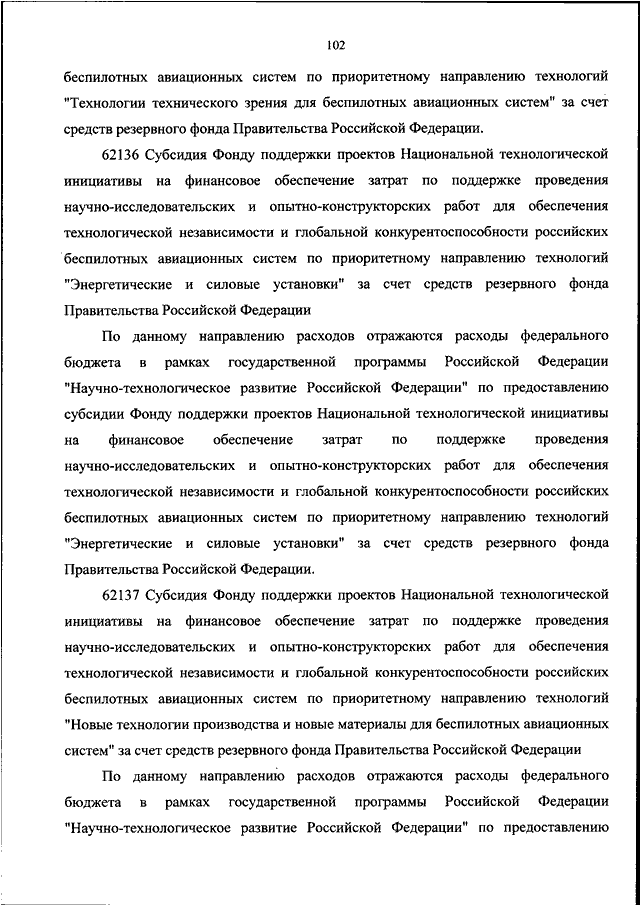 102

беспилотных авиационных систем по приоритетному направлению технологий "Технологии технического зрения для беспилотных авиационных систем" за счет средств резервного фонда Правительства Российской Федерации.

62136 Субсидия Фонду поддержки проектов Национальной технологической инициативы на финансовое обеспечение затрат по поддержке проведения научно-исследовательских и опытно-конструкторских работ для обеспечения технологической независимости и глобальной конкурентоспособности российских беспилотных авиационных систем по приоритетному направлению технологий "Энергетические и силовые установки" за счет средств резервного фонда Правительства Российской Федерации

По данному направлению расходов отражаются расходы федерального бюджета в рамках государственной программы Российской Федерации "Научно-технологическое развитие Российской Федерации" по предоставлению субсидии Фонду поддержки проектов Национальной технологической инициативы на финансовое обеспечение затрат по поддержке проведения научно-исследовательских и опытно-конструкторских работ для обеспечения технологической независимости и глобальной конкурентоспособности российских беспилотных авиационных систем по приоритетному направлению технологий "Энергетические и силовые установки" за счет средств резервного фонда Правительства Российской Федерации.

62137 Субсидия Фонду поддержки проектов Национальной технологической инициативы на финансовое обеспечение затрат по поддержке проведения научно-исследовательских и опытно-конструкторских работ для обеспечения технологической независимости и глобальной конкурентоспособности российских беспилотных авиационных систем по приоритетному направлению технологий "Новые технологии производства и новые материалы для беспилотных авиационных систем" за счет средств резервного фонда Правительства Российской Федерации

По данному направлению расходов отражаются расходы федерального бюджета в рамках государственной программы Российской Федерации "Научно-технологическое развитие Российской Федерации" по предоставлению